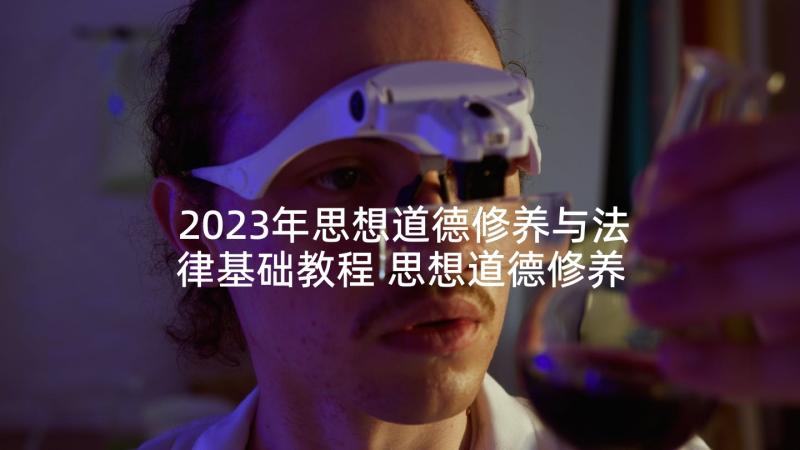 2023年思想道德修养与法律基础教程 思想道德修养